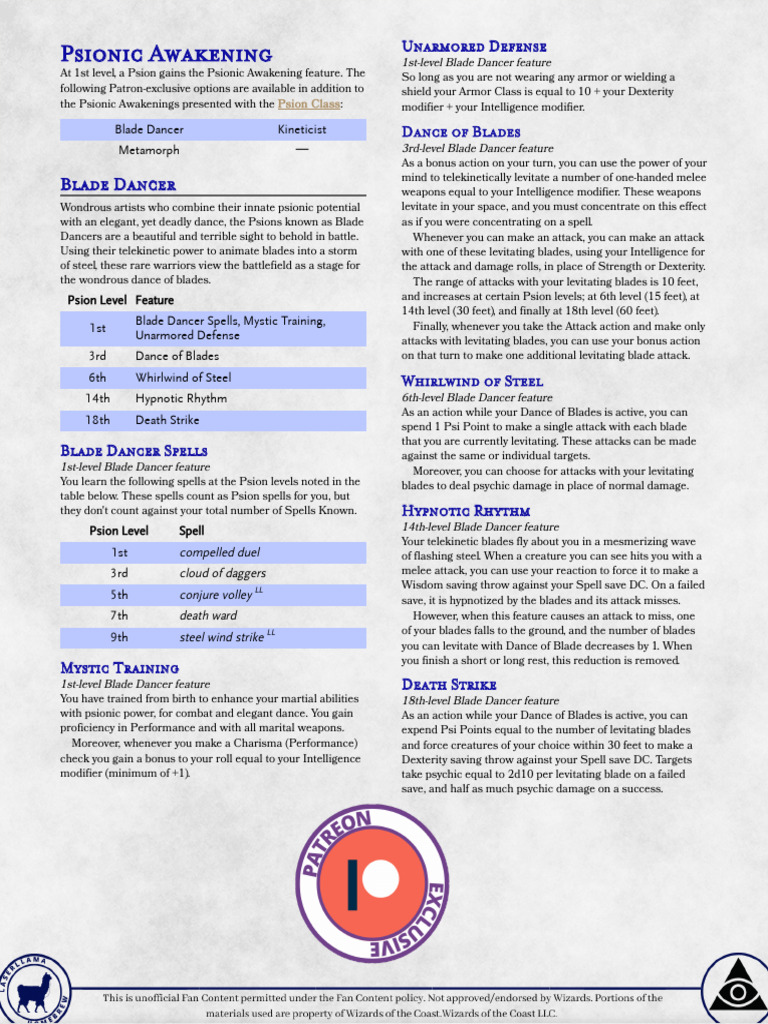 Psionic Awakening

At 1st level, a Psion gains the Psionic Awakening feature. The following Patron-exclusive options are available in addition to the Psionic Awakenings presented with the Psion Class:

| Blade Dancer | Kineticist |
|---|---|
| Metamorph | — |

Blade Dancer

Wondrous artists who combine their innate psionic potential with an elegant, yet deadly dance, the Psions known as Blade Dancers are a beautiful and terrible sight to behold in battle. Using their telekinetic power to animate blades into a storm of steel, these rare warriors view the battlefield as a stage for the wondrous dance of blades.

| Psion Level | Feature |
|---|---|
| 1st | Blade Dancer Spells, Mystic Training, Unarmored Defense |
| 3rd | Dance of Blades |
| 6th | Whirlwind of Steel |
| 14th | Hypnotic Rhythm |
| 18th | Death Strike |

Blade Dancer Spells

1st-level Blade Dancer feature

You learn the following spells at the Psion levels noted in the table below. These spells count as Psion spells for you, but they don't count against your total number of Spells Known.

| Psion Level | Spell |
|---|---|
| 1st | compelled duel |
| 3rd | cloud of daggers |
| 5th | conjure volley $^{LL}$ |
| 7th | death ward |
| 9th | steel wind strike $^{LL}$ |

Mystic Training

1st-level Blade Dancer feature

You have trained from birth to enhance your martial abilities with psionic power, for combat and elegant dance. You gain proficiency in Performance and with all marital weapons.

Moreover, whenever you make a Charisma (Performance) check you gain a bonus to your roll equal to your Intelligence modifier (minimum of +1).

Unarmored Defense

1st-level Blade Dancer feature

So long as you are not wearing any armor or wielding a shield your Armor Class is equal to 10 + your Dexterity modifier + your Intelligence modifier.

Dance of Blades

3rd-level Blade Dancer feature

As a bonus action on your turn, you can use the power of your mind to telekinetically levitate a number of one-handed melee weapons equal to your Intelligence modifier. These weapons levitate in your space, and you must concentrate on this effect as if you were concentrating on a spell.

Whenever you can make an attack, you can make an attack with one of these levitating blades, using your Intelligence for the attack and damage rolls, in place of Strength or Dexterity.

The range of attacks with your levitating blades is 10 feet, and increases at certain Psion levels; at 6th level (15 feet), at 14th level (30 feet), and finally at 18th level (60 feet).

Finally, whenever you take the Attack action and make only attacks with levitating blades, you can use your bonus action on that turn to make one additional levitating blade attack.

Whirlwind of Steel

6th-level Blade Dancer feature

As an action while your Dance of Blades is active, you can spend 1 Psi Point to make a single attack with each blade that you are currently levitating. These attacks can be made against the same or individual targets.

Moreover, you can choose for attacks with your levitating blades to deal psychic damage in place of normal damage.

Hypnotic Rhythm

14th-level Blade Dancer feature

Your telekinetic blades fly about you in a mesmerizing wave of flashing steel. When a creature you can see hits you with a melee attack, you can use your reaction to force it to make a Wisdom saving throw against your Spell save DC. On a failed save, it is hypnotized by the blades and its attack misses.

However, when this feature causes an attack to miss, one of your blades falls to the ground, and the number of blades you can levitate with Dance of Blade decreases by 1. When you finish a short or long rest, this reduction is removed.

Death Strike

18th-level Blade Dancer feature

As an action while your Dance of Blades is active, you can expend Psi Points equal to the number of levitating blades and force creatures of your choice within 30 feet to make a Dexterity saving throw against your Spell save DC. Targets take psychic equal to 2d10 per levitating blade on a failed save, and half as much psychic damage on a success.

PATREON EXCLUSIVE

LASERLLAMA HOMEBREW

This is unofficial Fan Content permitted under the Fan Content policy. Not approved/endorsed by Wizards. Portions of the materials used are property of Wizards of the Coast.Wizards of the Coast LLC.